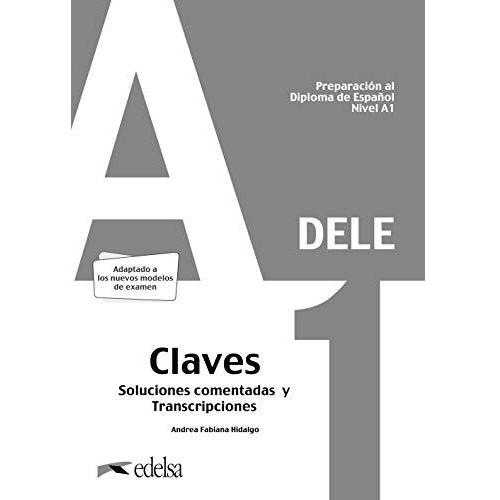 Preparación al
Diploma de Español
Nivel A1

A1

DELE

Adaptado a
los nuevos modelos
de examen

Claves

Soluciones comentadas y
Transcripciones

Andrea Fabiana Hidalgo

edelsa